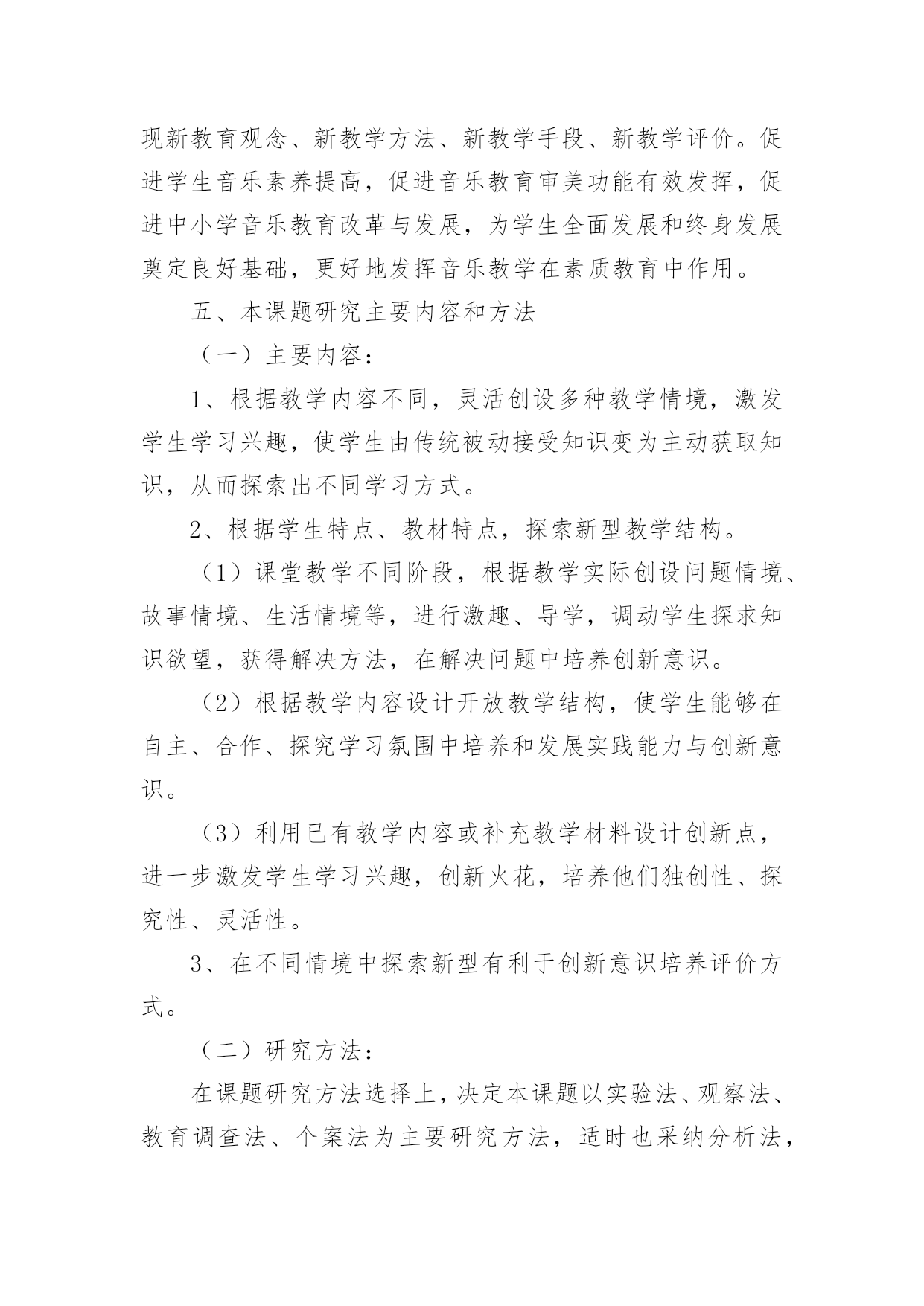 现新教育观念、新教学方法、新教学手段、新教学评价。促进学生音乐素养提高，促进音乐教育审美功能有效发挥，促进中小学音乐教育改革与发展，为学生全面发展和终身发展奠定良好基础，更好地发挥音乐教学在素质教育中作用。

五、本课题研究主要内容和方法

（一）主要内容：

1、根据教学内容不同，灵活创设多种教学情境，激发学生学习兴趣，使学生由传统被动接受知识变为主动获取知识，从而探索出不同学习方式。

2、根据学生特点、教材特点，探索新型教学结构。

（1）课堂教学不同阶段，根据教学实际创设问题情境、故事情境、生活情境等，进行激趣、导学，调动学生探求知识欲望，获得解决方法，在解决问题中培养创新意识。

（2）根据教学内容设计开放教学结构，使学生能够在自主、合作、探究学习氛围中培养和发展实践能力与创新意识。

（3）利用已有教学内容或补充教学材料设计创新点，进一步激发学生学习兴趣，创新火花，培养他们独创性、探究性、灵活性。

3、在不同情境中探索新型有利于创新意识培养评价方式。

（二）研究方法：

在课题研究方法选择上，决定本课题以实验法、观察法、教育调查法、个案法为主要研究方法，适时也采纳分析法，